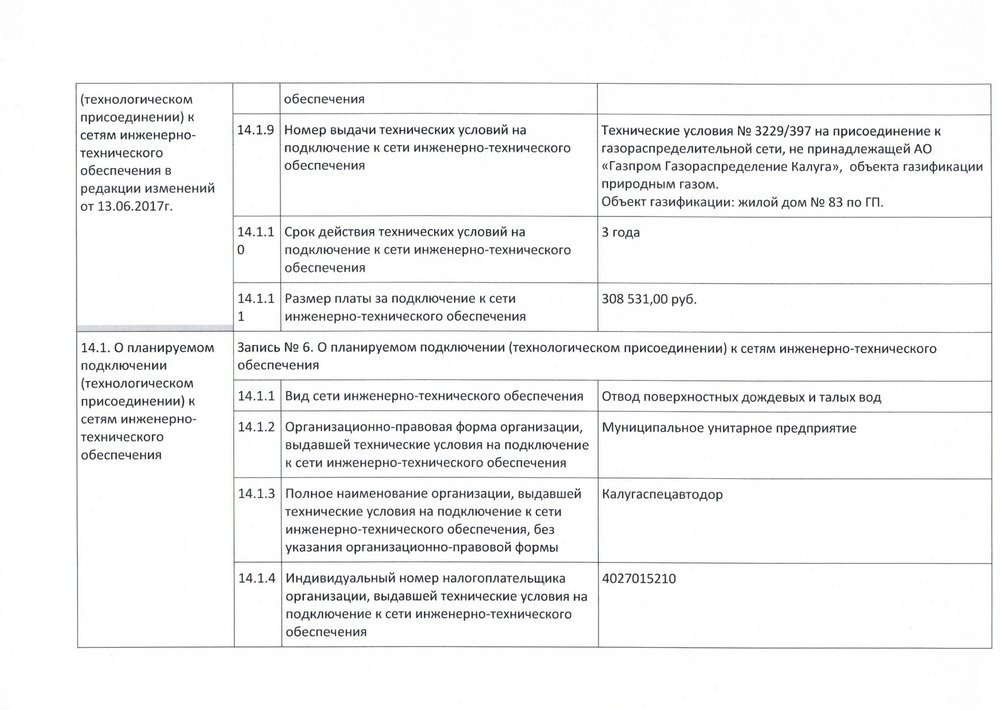 | (технологическом присоединении) к сетям инженерно-технического обеспечения в редакции изменений от 13.06.2017г. | | обеспечения | |
|---|---|---|---|
| | 14.1.9 | Номер выдачи технических условий на подключение к сети инженерно-технического обеспечения | Технические условия № 3229/397 на присоединение к газораспределительной сети, не принадлежащей АО «Газпром Газораспределение Калуга», объекта газификации природным газом. Объект газификации: жилой дом № 83 по ГП. |
| | 14.1.10 | Срок действия технических условий на подключение к сети инженерно-технического обеспечения | 3 года |
| | 14.1.11 | Размер платы за подключение к сети инженерно-технического обеспечения | 308 531,00 руб. |
| 14.1. О планируемом подключении (технологическом присоединении) к сетям инженерно-технического обеспечения | Запись № 6. О планируемом подключении (технологическом присоединении) к сетям инженерно-технического обеспечения | | |
| | 14.1.1 | Вид сети инженерно-технического обеспечения | Отвод поверхностных дождевых и талых вод |
| | 14.1.2 | Организационно-правовая форма организации, выдавшей технические условия на подключение к сети инженерно-технического обеспечения | Муниципальное унитарное предприятие |
| | 14.1.3 | Полное наименование организации, выдавшей технические условия на подключение к сети инженерно-технического обеспечения, без указания организационно-правовой формы | Калугаспецавтодор |
| | 14.1.4 | Индивидуальный номер налогоплательщика организации, выдавшей технические условия на подключение к сети инженерно-технического обеспечения | 4027015210 |